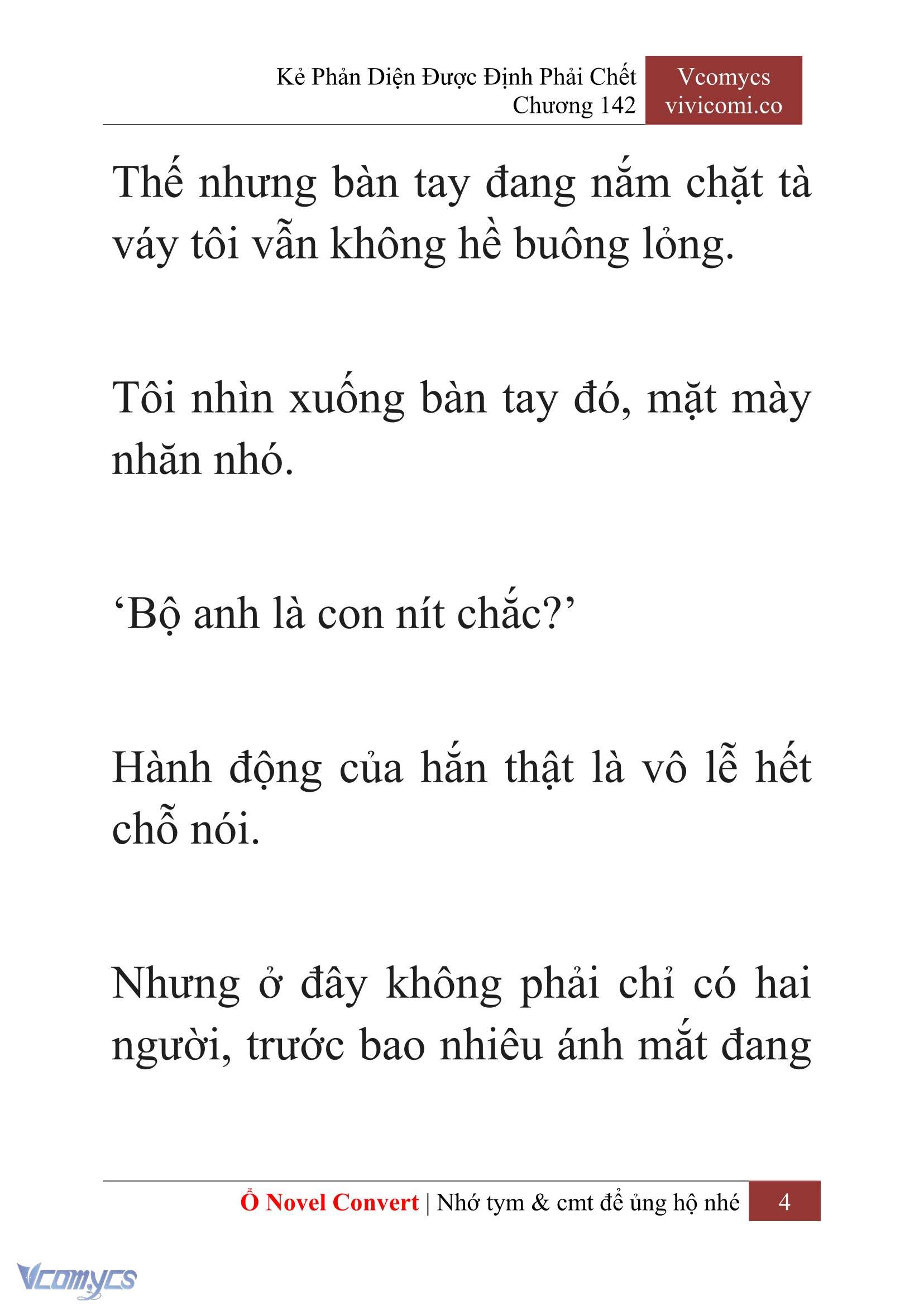 Kẻ Phản Diện Được Định Phải Chết
Chương 142

Vcomycs
vivicomi.co

Thế nhưng bàn tay đang nắm chặt tà váy tôi vẫn không hề buông lỏng.

Tôi nhìn xuống bàn tay đó, mặt mày nhăn nhó.

‘Bộ anh là con nít chắc?’

Hành động của hắn thật là vô lễ hết chỗ nói.

Nhưng ở đây không phải chỉ có hai người, trước bao nhiêu ánh mắt đang

Ổ Novel Convert | Nhớ tym & cmt để ủng hộ nhé 4

Vcomycs